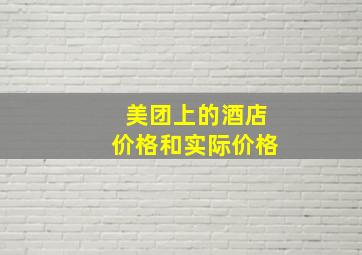 美团上的酒店
价格和实际价格